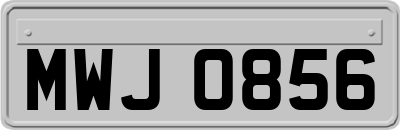 MWJ 0856